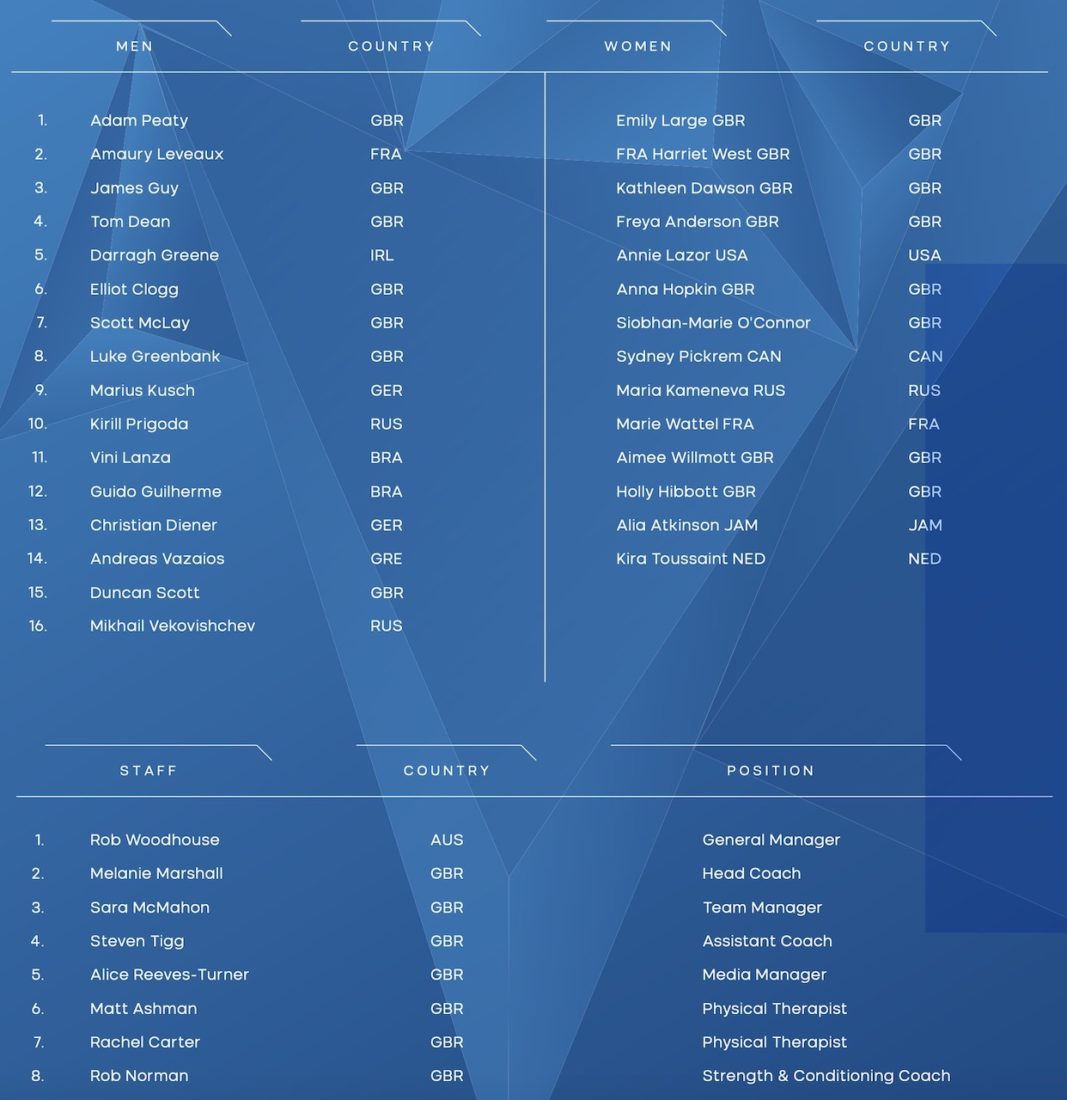 | | MEN | COUNTRY | WOMEN | COUNTRY |
|---|---|---|---|---|
| 1. | Adam Peaty | GBR | Emily Large GBR | GBR |
| 2. | Amaury Leveaux | FRA | FRA Harriet West GBR | GBR |
| 3. | James Guy | GBR | Kathleen Dawson GBR | GBR |
| 4. | Tom Dean | GBR | Freya Anderson GBR | GBR |
| 5. | Darragh Greene | IRL | Annie Lazor USA | USA |
| 6. | Elliot Clogg | GBR | Anna Hopkin GBR | GBR |
| 7. | Scott McLay | GBR | Siobhan-Marie O'Connor | GBR |
| 8. | Luke Greenbank | GBR | Sydney Pickrem CAN | CAN |
| 9. | Marius Kusch | GER | Maria Kameneva RUS | RUS |
| 10. | Kirill Prigoda | RUS | Marie Wattel FRA | FRA |
| 11. | Vini Lanza | BRA | Aimee Willmott GBR | GBR |
| 12. | Guido Guilherme | BRA | Holly Hibbott GBR | GBR |
| 13. | Christian Diener | GER | Alia Atkinson JAM | JAM |
| 14. | Andreas Vazaios | GRE | Kira Toussaint NED | NED |
| 15. | Duncan Scott | GBR | | |
| 16. | Mikhail Vekovishchev | RUS | | |

| | STAFF | COUNTRY | POSITION |
|---|---|---|---|
| 1. | Rob Woodhouse | AUS | General Manager |
| 2. | Melanie Marshall | GBR | Head Coach |
| 3. | Sara McMahon | GBR | Team Manager |
| 4. | Steven Tigg | GBR | Assistant Coach |
| 5. | Alice Reeves-Turner | GBR | Media Manager |
| 6. | Matt Ashman | GBR | Physical Therapist |
| 7. | Rachel Carter | GBR | Physical Therapist |
| 8. | Rob Norman | GBR | Strength & Conditioning Coach |